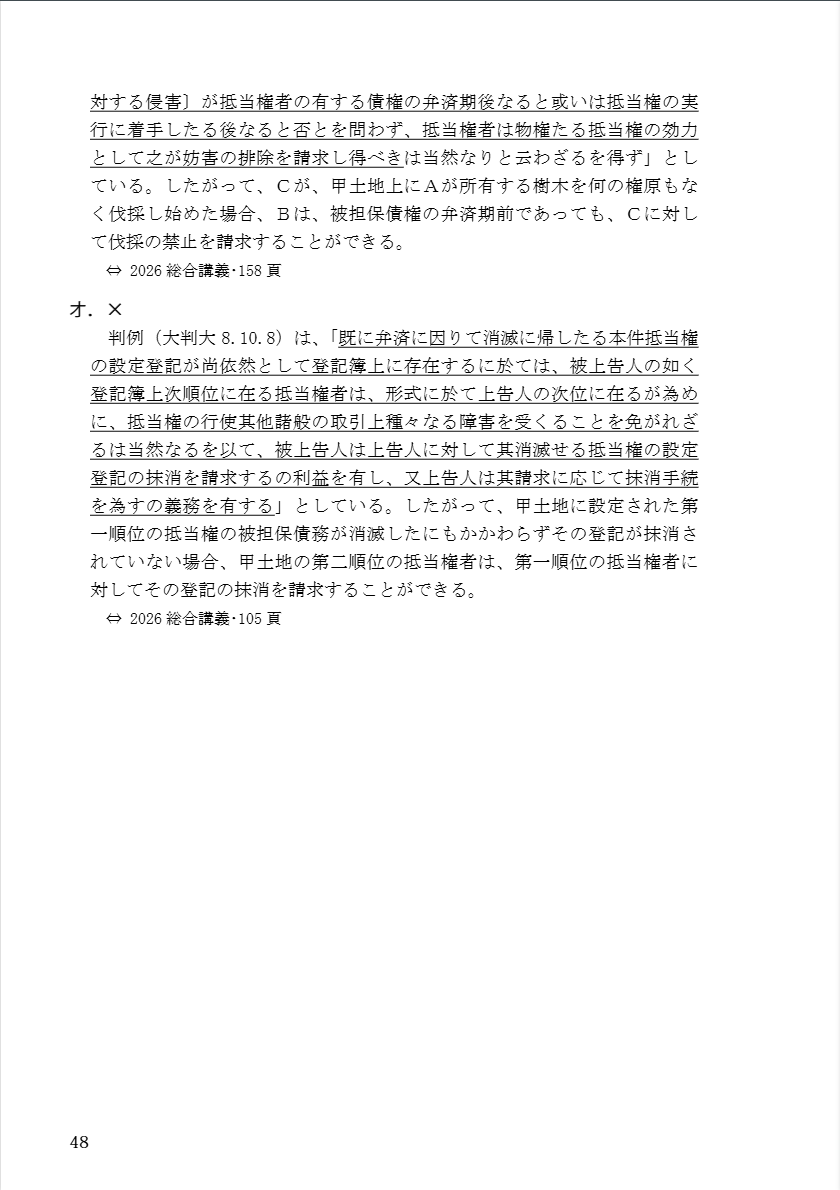 対する侵害〕が抵当権者の有する債権の弁済期後なると或いは抵当権の実行に着手したる後なると否とを問わず、抵当権者は物権たる抵当権の効力として之が妨害の排除を請求し得べきは当然なりと云わざるを得ず」としている。したがって、Cが、甲土地上にAが所有する樹木を何の権原もなく伐採し始めた場合、Bは、被担保債権の弁済期前であっても、Cに対して伐採の禁止を請求することができる。

⇔ 2026 総合講義･158 頁

オ．×

判例（大判大 8.10.8）は、「既に弁済に因りて消滅に帰したる本件抵当権の設定登記が尚依然として登記簿上に存在するに於ては、被上告人の如く登記簿上次順位に在る抵当権者は、形式に於て上告人の次位に在るが為めに、抵当権の行使其他諸般の取引上種々なる障害を受くることを免がれざるは当然なるを以て、被上告人は上告人に対して其消滅せる抵当権の設定登記の抹消を請求するの利益を有し、又上告人は其請求に応じて抹消手続を為すの義務を有する」としている。したがって、甲土地に設定された第一順位の抵当権の被担保債務が消滅したにもかかわらずその登記が抹消されていない場合、甲土地の第二順位の抵当権者は、第一順位の抵当権者に対してその登記の抹消を請求することができる。

⇔ 2026 総合講義･105 頁

48